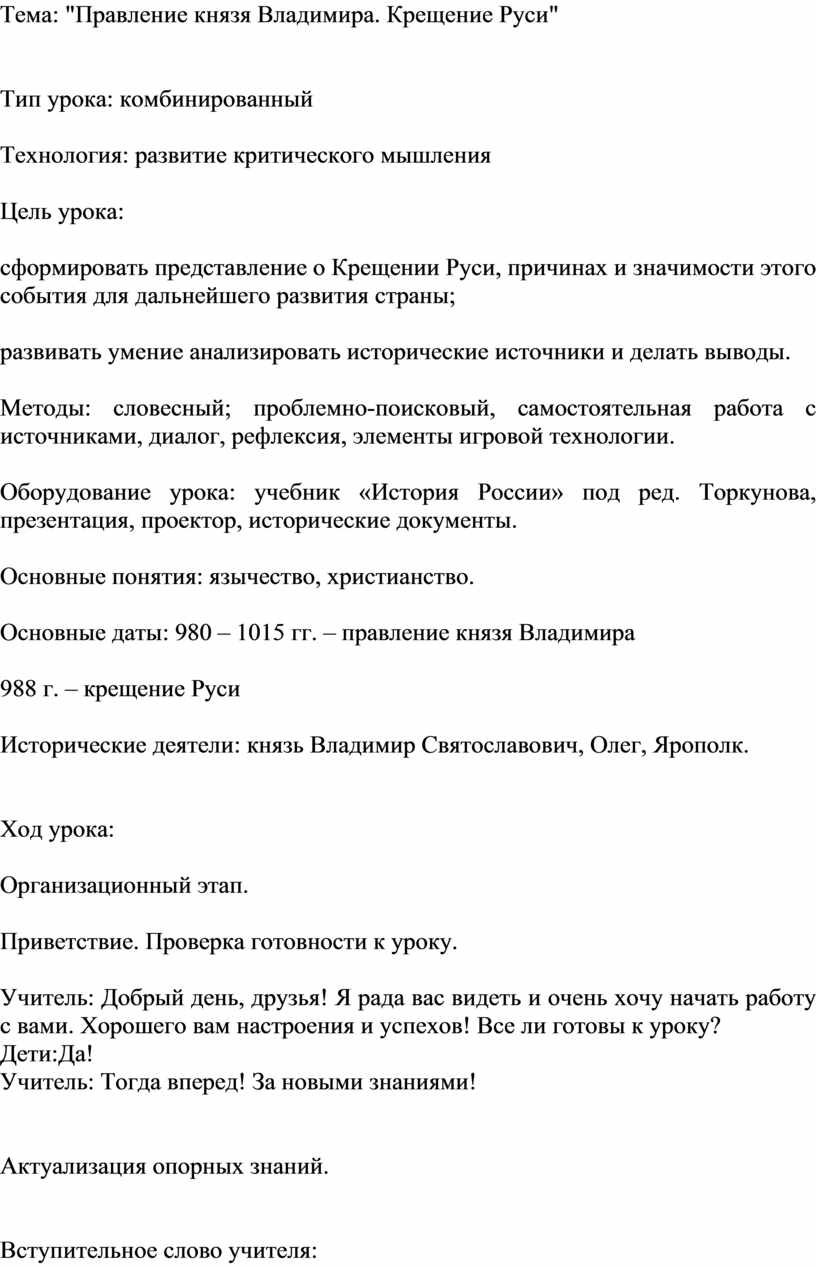 Тема: "Правление князя Владимира. Крещение Руси"

Тип урока: комбинированный

Технология: развитие критического мышления

Цель урока:

сформировать представление о Крещении Руси, причинах и значимости этого события для дальнейшего развития страны;

развивать умение анализировать исторические источники и делать выводы.

Методы: словесный; проблемно-поисковый, самостоятельная работа с источниками, диалог, рефлексия, элементы игровой технологии.

Оборудование урока: учебник «История России» под ред. Торкунова, презентация, проектор, исторические документы.

Основные понятия: язычество, христианство.

Основные даты: 980 – 1015 гг. – правление князя Владимира

988 г. – крещение Руси

Исторические деятели: князь Владимир Святославович, Олег, Ярополк.

Ход урока:

Организационный этап.

Приветствие. Проверка готовности к уроку.

Учитель: Добрый день, друзья! Я рада вас видеть и очень хочу начать работу с вами. Хорошего вам настроения и успехов! Все ли готовы к уроку?
Дети:Да!
Учитель: Тогда вперед! За новыми знаниями!

Актуализация опорных знаний.

Вступительное слово учителя: